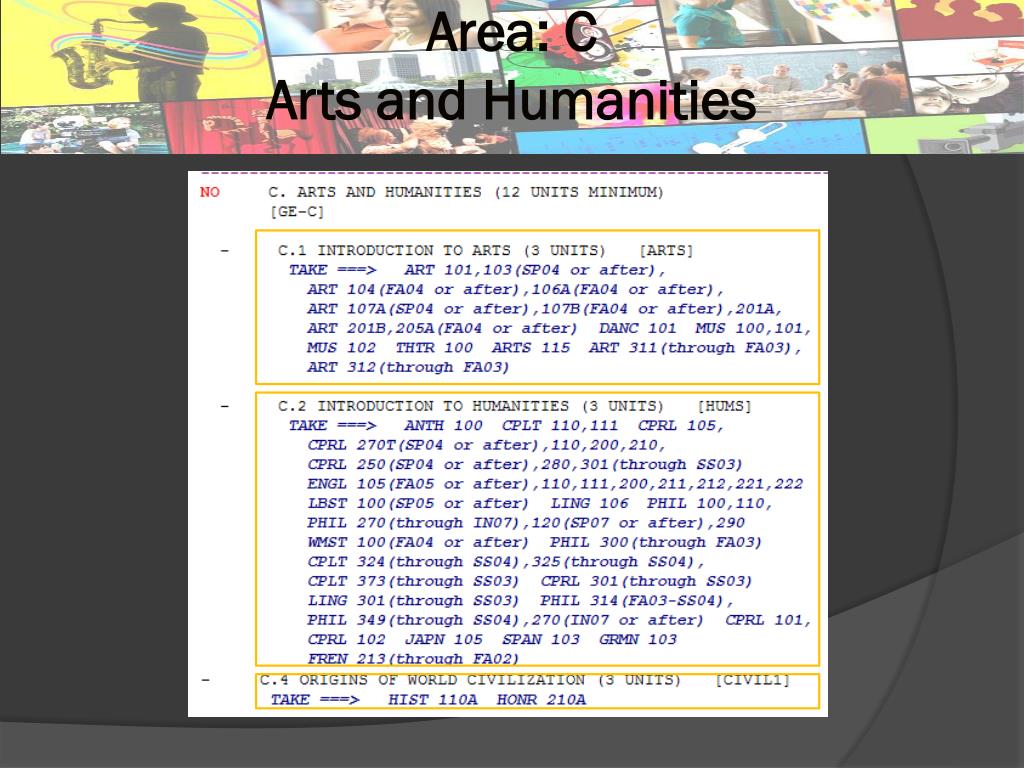 Area: C
Arts and Humanities

NO C. ARTS AND HUMANITIES (12 UNITS MINIMUM)
[GE-C]

- C.1 INTRODUCTION TO ARTS (3 UNITS) [ARTS]
TAKE ===> ART 101,103(SP04 or after),
ART 104(FA04 or after),106A(FA04 or after),
ART 107A(SP04 or after),107B(FA04 or after),201A,
ART 201B,205A(FA04 or after) DANC 101 MUS 100,101,
MUS 102 THTR 100 ARTS 115 ART 311(through FA03),
ART 312(through FA03)

- C.2 INTRODUCTION TO HUMANITIES (3 UNITS) [HUMS]
TAKE ===> ANTH 100 CPLT 110,111 CPRL 105,
CPRL 270T(SP04 or after),110,200,210,
CPRL 250(SP04 or after),280,301(through SS03)
ENGL 105(FA05 or after),110,111,200,211,212,221,222
LBST 100(SP05 or after) LING 106 PHIL 100,110,
PHIL 270(through IN07),120(SP07 or after),290
WMST 100(FA04 or after) PHIL 300(through FA03)
CPLT 324(through SS04),325(through SS04),
CPLT 373(through SS03) CPRL 301(through SS03)
LING 301(through SS03) PHIL 314(FA03-SS04),
PHIL 349(through SS04),270(IN07 or after) CPRL 101,
CPRL 102 JAPN 105 SPAN 103 GRMN 103
FREN 213(through FA02)

- C.4 ORIGINS OF WORLD CIVILIZATION (3 UNITS) [CIVIL1]
TAKE ===> HIST 110A HONR 210A